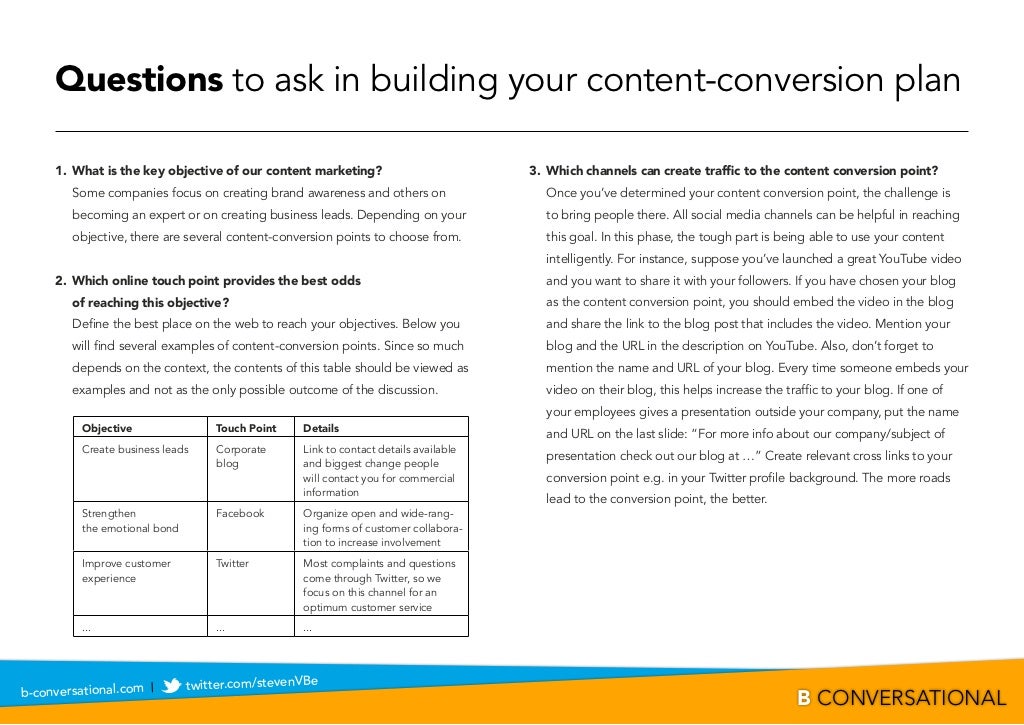 Questions to ask in building your content-conversion plan

1. What is the key objective of our content marketing?
Some companies focus on creating brand awareness and others on becoming an expert or on creating business leads. Depending on your objective, there are several content-conversion points to choose from.

2. Which online touch point provides the best odds of reaching this objective?
Define the best place on the web to reach your objectives. Below you will find several examples of content-conversion points. Since so much depends on the context, the contents of this table should be viewed as examples and not as the only possible outcome of the discussion.

| Objective | Touch Point | Details |
|---|---|---|
| Create business leads | Corporate blog | Link to contact details available and biggest change people will contact you for commercial information |
| Strengthen the emotional bond | Facebook | Organize open and wide-ranging forms of customer collaboration to increase involvement |
| Improve customer experience | Twitter | Most complaints and questions come through Twitter, so we focus on this channel for an optimum customer service |
| ... | ... | ... |

3. Which channels can create traffic to the content conversion point?
Once you've determined your content conversion point, the challenge is to bring people there. All social media channels can be helpful in reaching this goal. In this phase, the tough part is being able to use your content intelligently. For instance, suppose you've launched a great YouTube video and you want to share it with your followers. If you have chosen your blog as the content conversion point, you should embed the video in the blog and share the link to the blog post that includes the video. Mention your blog and the URL in the description on YouTube. Also, don't forget to mention the name and URL of your blog. Every time someone embeds your video on their blog, this helps increase the traffic to your blog. If one of your employees gives a presentation outside your company, put the name and URL on the last slide: "For more info about our company/subject of presentation check out our blog at ..." Create relevant cross links to your conversion point e.g. in your Twitter profile background. The more roads lead to the conversion point, the better.

b-conversational.com | twitter.com/stevenVBe

B CONVERSATIONAL